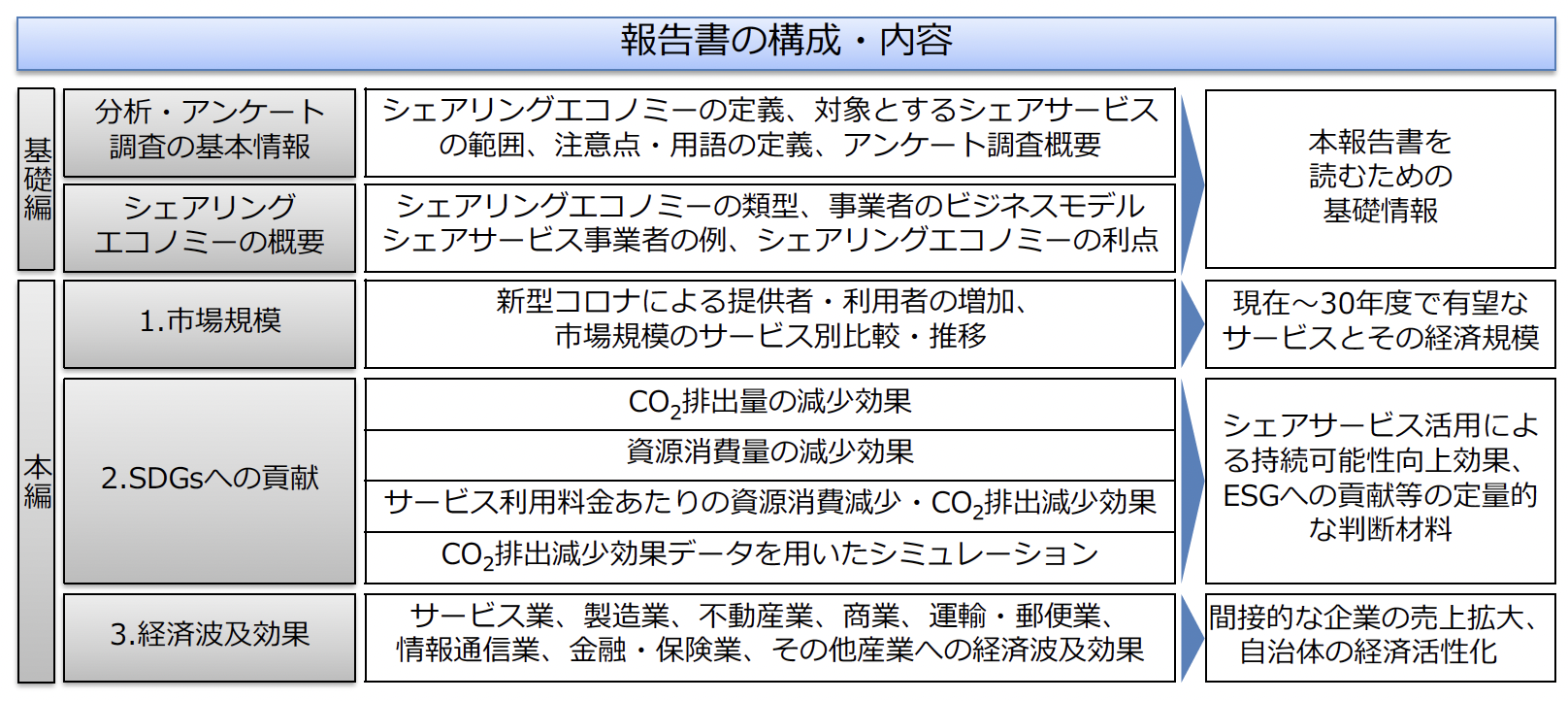 報告書の構成・内容

基礎編

分析・アンケート調査の基本情報

シェアリングエコノミーの定義、対象とするシェアサービスの範囲、注意点・用語の定義、アンケート調査概要

シェアリングエコノミーの概要

シェアリングエコノミーの類型、事業者のビジネスモデル
シェアサービス事業者の例、シェアリングエコノミーの利点

本報告書を読むための基礎情報

本編

1.市場規模

新型コロナによる提供者・利用者の増加、市場規模のサービス別比較・推移

現在～30年度で有望なサービスとその経済規模

2.SDGsへの貢献

$CO_2$排出量の減少効果

資源消費量の減少効果

サービス利用料金あたりの資源消費減少・$CO_2$排出減少効果

$CO_2$排出減少効果データを用いたシミュレーション

シェアサービス活用による持続可能性向上効果、ESGへの貢献等の定量的な判断材料

3.経済波及効果

サービス業、製造業、不動産業、商業、運輸・郵便業、情報通信業、金融・保険業、その他産業への経済波及効果

間接的な企業の売上拡大、自治体の経済活性化